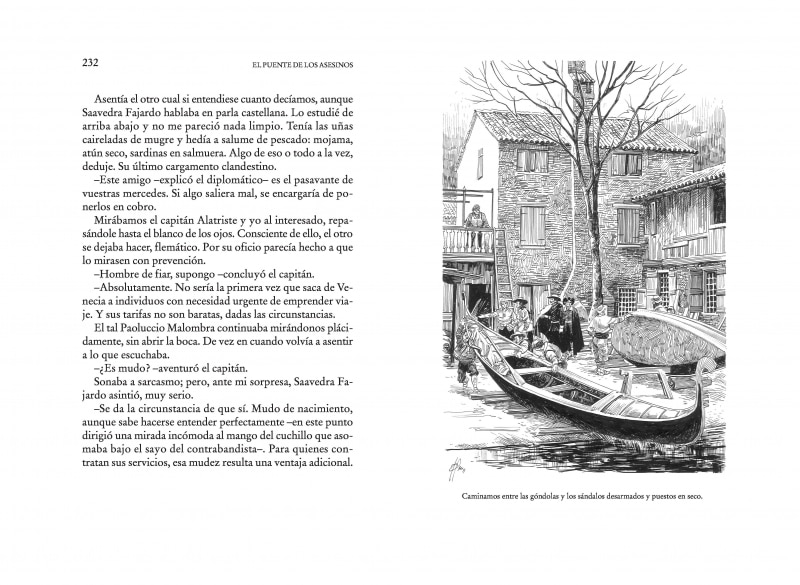 232

EL PUENTE DE LOS ASESINOS

Asentía el otro cual si entendiese cuanto decíamos, aunque Saavedra Fajardo hablaba en parla castellana. Lo estudié de arriba abajo y no me pareció nada limpio. Tenía las uñas caireladas de mugre y hedía a salume de pescado: mojama, atún seco, sardinas en salmuera. Algo de eso o todo a la vez, deduje. Su último cargamento clandestino.

–Este amigo –explicó el diplomático– es el pasavante de vuestras mercedes. Si algo saliera mal, se encargaría de ponerlos en cobro.

Mirábamos el capitán Alatriste y yo al interesado, repasándole hasta el blanco de los ojos. Consciente de ello, el otro se dejaba hacer, flemático. Por su oficio parecía hecho a que lo mirasen con prevención.

–Hombre de fiar, supongo –concluyó el capitán.

–Absolutamente. No sería la primera vez que saca de Venecia a individuos con necesidad urgente de emprender viaje. Y sus tarifas no son baratas, dadas las circunstancias.

El tal Paoluccio Malombra continuaba mirándonos plácidamente, sin abrir la boca. De vez en cuando volvía a asentir a lo que escuchaba.

–¿Es mudo? –aventuró el capitán.

Sonaba a sarcasmo; pero, ante mi sorpresa, Saavedra Fajardo asintió, muy serio.

–Se da la circunstancia de que sí. Mudo de nacimiento, aunque sabe hacerse entender perfectamente –en este punto dirigió una mirada incómoda al mango del cuchillo que asomaba bajo el sayo del contrabandista–. Para quienes contratan sus servicios, esa mudez resulta una ventaja adicional.

Caminamos entre las góndolas y los sándalos desarmados y puestos en seco.